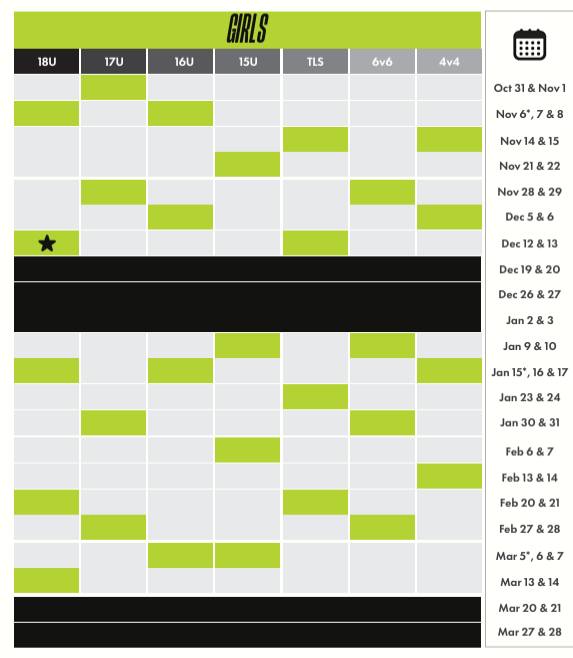 GIRLS

| 18U | 17U | 16U | 15U | TLS | 6v6 | 4v4 | |
|---|---|---|---|---|---|---|---|
| | | | | | | | Oct 31 & Nov 1 |
| | | | | | | | Nov 6*, 7 & 8 |
| | | | | | | | Nov 14 & 15 |
| | | | | | | | Nov 21 & 22 |
| | | | | | | | Nov 28 & 29 |
| | | | | | | | Dec 5 & 6 |
| ★ | | | | | | | Dec 12 & 13 |
| | | | | | | | Dec 19 & 20 |
| | | | | | | | Dec 26 & 27 |
| | | | | | | | Jan 2 & 3 |
| | | | | | | | Jan 9 & 10 |
| | | | | | | | Jan 15*, 16 & 17 |
| | | | | | | | Jan 23 & 24 |
| | | | | | | | Jan 30 & 31 |
| | | | | | | | Feb 6 & 7 |
| | | | | | | | Feb 13 & 14 |
| | | | | | | | Feb 20 & 21 |
| | | | | | | | Feb 27 & 28 |
| | | | | | | | Mar 5*, 6 & 7 |
| | | | | | | | Mar 13 & 14 |
| | | | | | | | Mar 20 & 21 |
| | | | | | | | Mar 27 & 28 |